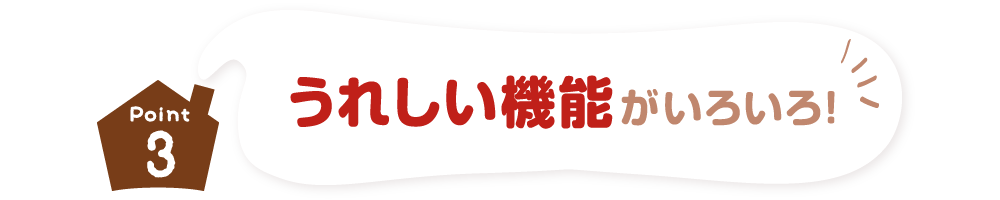 Point
3

うれしい機能がいろいろ!